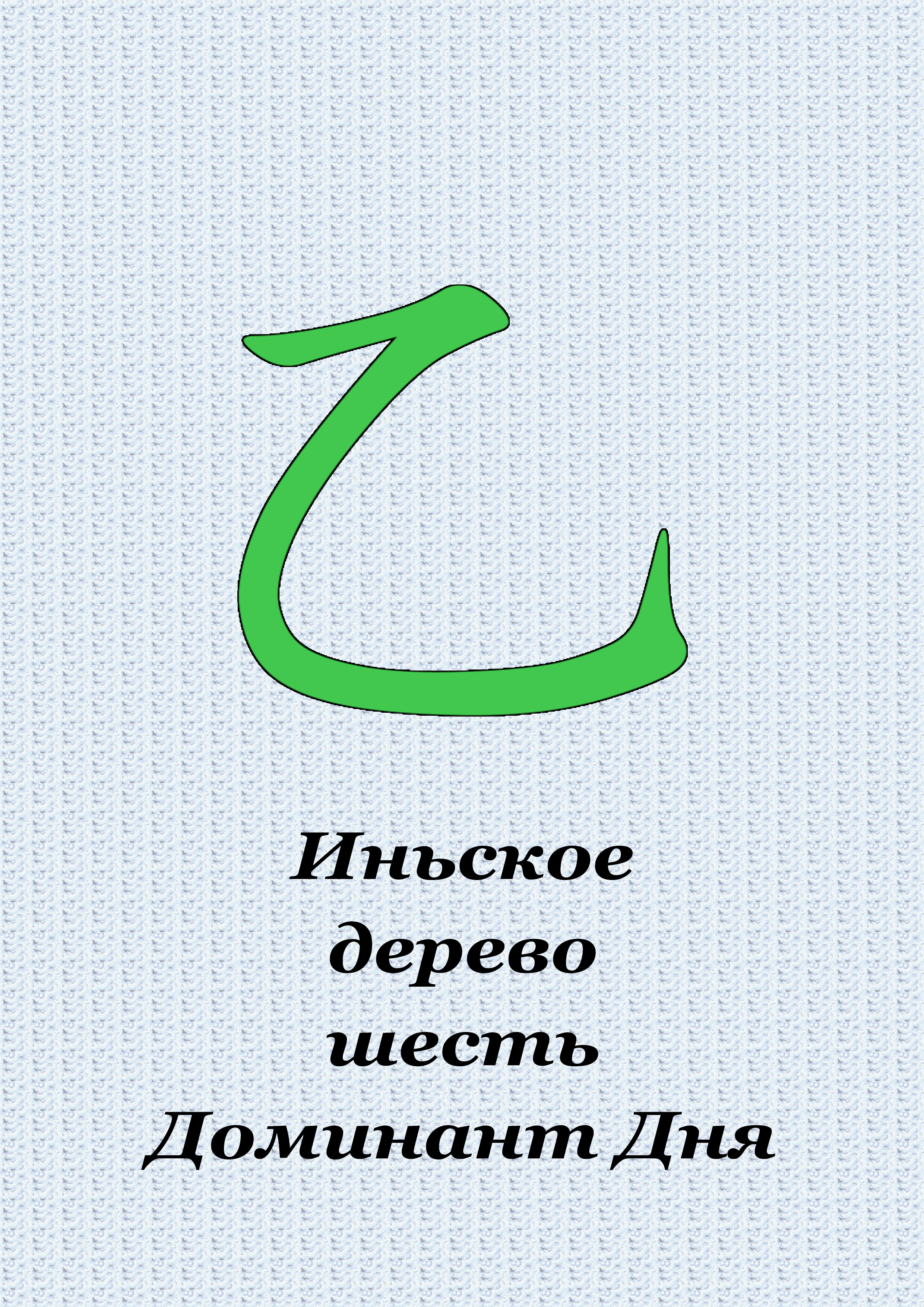 乙

Иньское
дерево
шесть
Доминант Дня